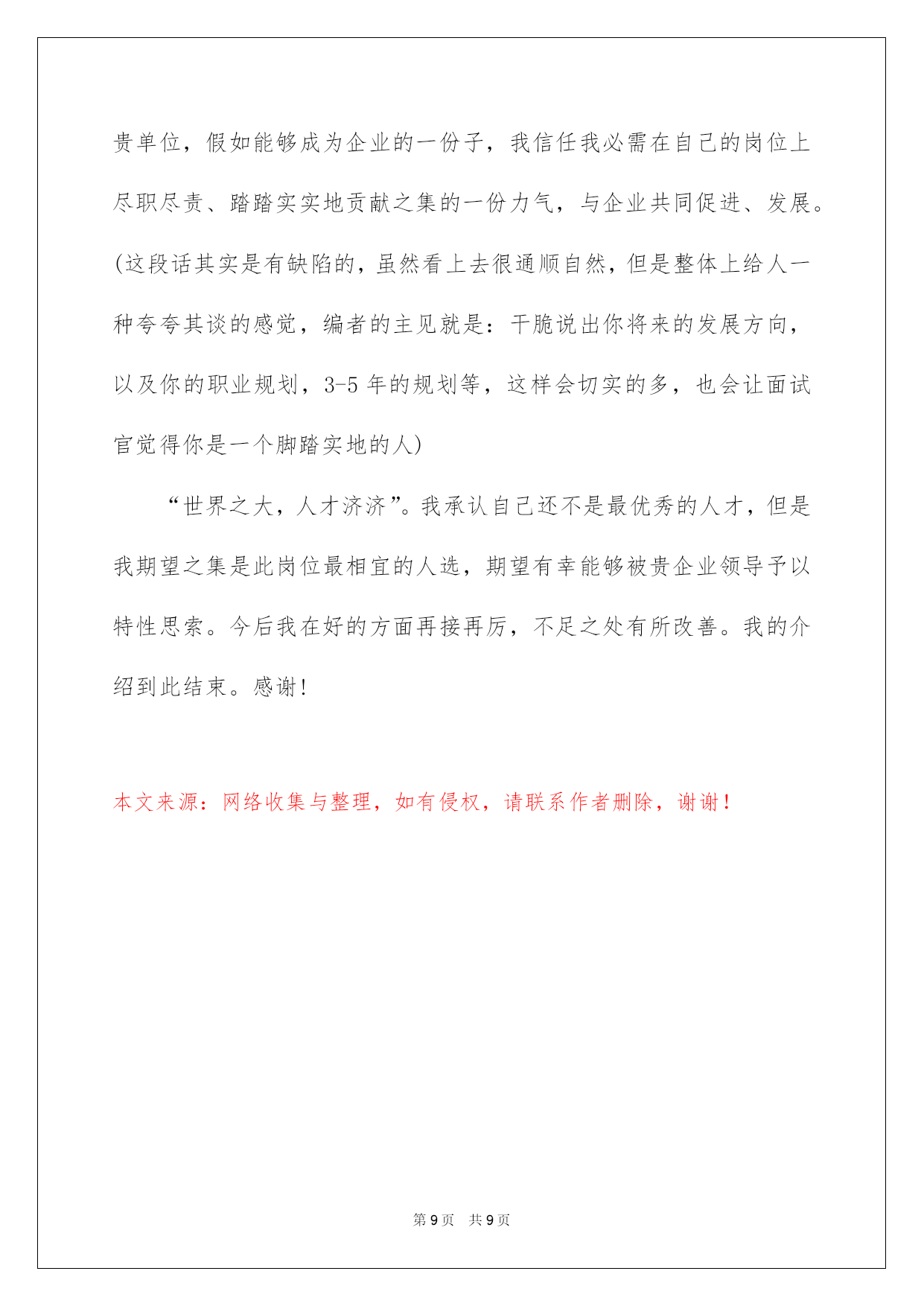 贵单位，假如能够成为企业的一份子，我信任我必需在自己的岗位上尽职尽责、踏踏实实地贡献之集的一份力气，与企业共同促进、发展。(这段话其实是有缺陷的，虽然看上去很通顺自然，但是整体上给人一种夸夸其谈的感觉，编者的主见就是：干脆说出你将来的发展方向，以及你的职业规划，3-5 年的规划等，这样会切实的多，也会让面试官觉得你是一个脚踏实地的人)

“世界之大，人才济济”。我承认自己还不是最优秀的人才，但是我期望之集是此岗位最相宜的人选，期望有幸能够被贵企业领导予以特性思索。今后我在好的方面再接再厉，不足之处有所改善。我的介绍到此结束。感谢!

本文来源：网络收集与整理，如有侵权，请联系作者删除，谢谢！

第 9 页　共 9 页